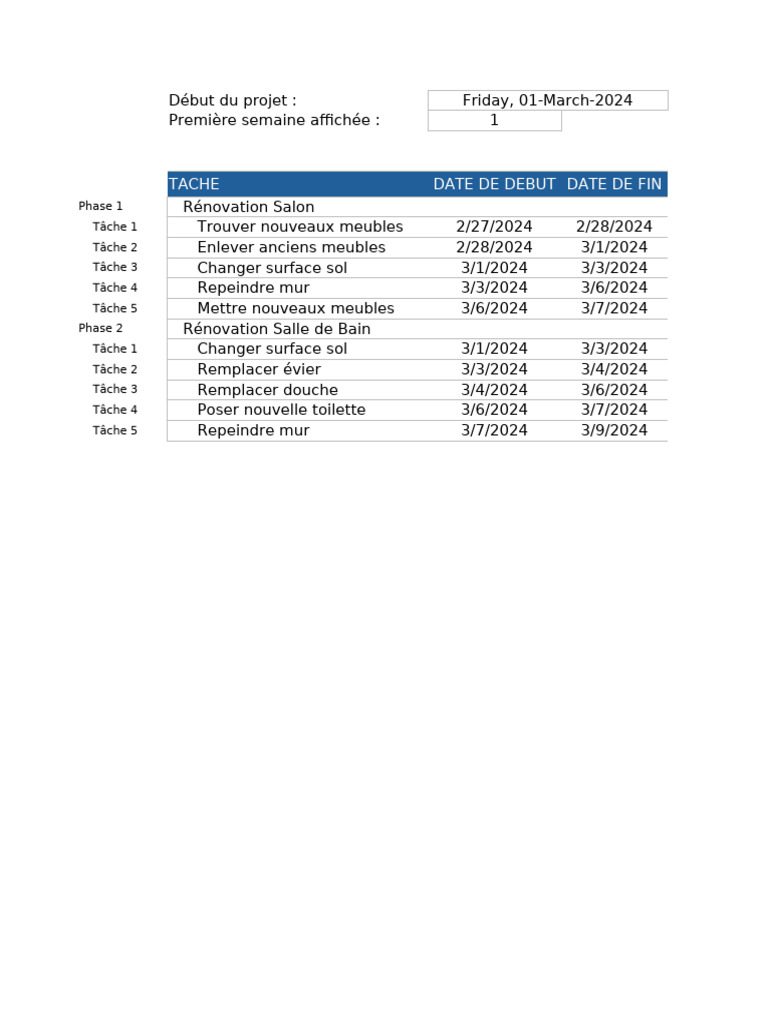 Début du projet : Friday, 01-March-2024
Première semaine affichée : 1

| | TACHE | DATE DE DEBUT | DATE DE FIN |
|---|---|---|---|
| Phase 1 | Rénovation Salon | | |
| Tâche 1 | Trouver nouveaux meubles | 2/27/2024 | 2/28/2024 |
| Tâche 2 | Enlever anciens meubles | 2/28/2024 | 3/1/2024 |
| Tâche 3 | Changer surface sol | 3/1/2024 | 3/3/2024 |
| Tâche 4 | Repeindre mur | 3/3/2024 | 3/6/2024 |
| Tâche 5 | Mettre nouveaux meubles | 3/6/2024 | 3/7/2024 |
| Phase 2 | Rénovation Salle de Bain | | |
| Tâche 1 | Changer surface sol | 3/1/2024 | 3/3/2024 |
| Tâche 2 | Remplacer évier | 3/3/2024 | 3/4/2024 |
| Tâche 3 | Remplacer douche | 3/4/2024 | 3/6/2024 |
| Tâche 4 | Poser nouvelle toilette | 3/6/2024 | 3/7/2024 |
| Tâche 5 | Repeindre mur | 3/7/2024 | 3/9/2024 |